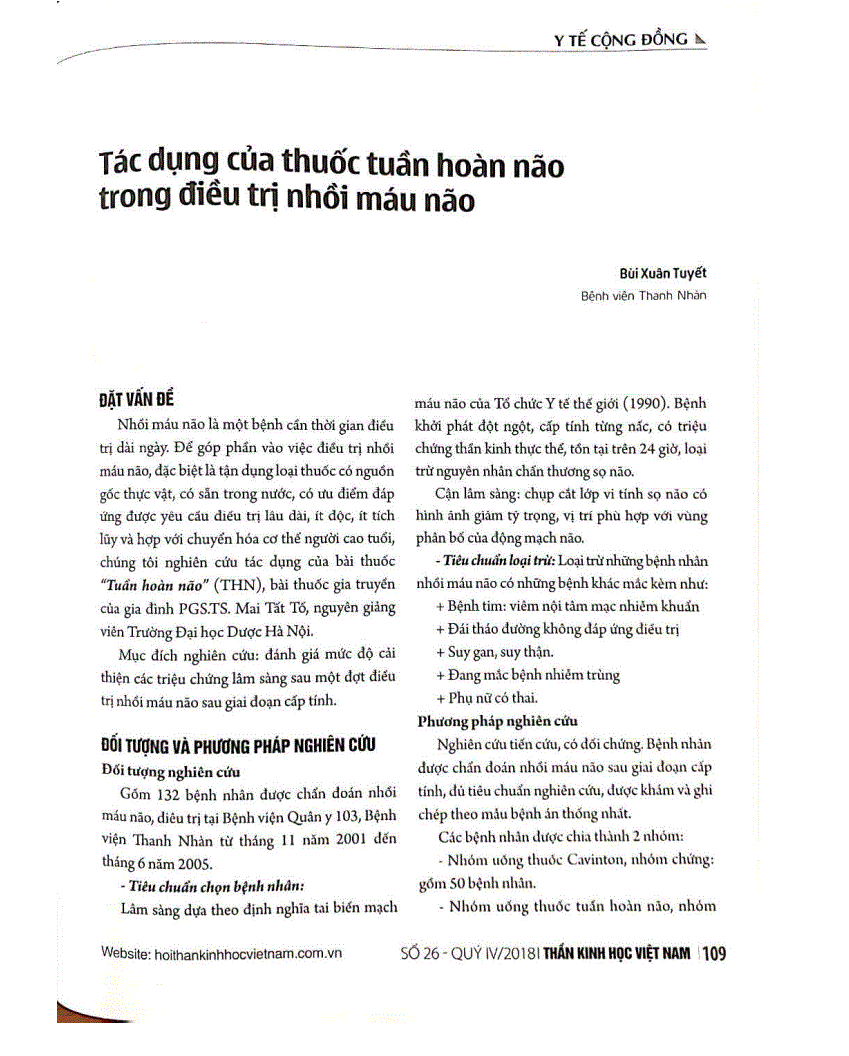 Y TẾ CỘNG ĐỒNG

Tác dụng của thuốc tuần hoàn não trong điều trị nhồi máu não

Bùi Xuân Tuyết
Bệnh viên Thanh Nhàn

ĐẶT VẤN ĐỀ

Nhồi máu não là một bệnh cần thời gian điều trị dài ngày. Để góp phần vào việc điều trị nhồi máu não, đặc biệt là tận dụng loại thuốc có nguồn gốc thực vật, có sẵn trong nước, có ưu điểm đáp ứng được yêu cầu điều trị lâu dài, ít độc, ít tích lũy và hợp với chuyển hóa cơ thể người cao tuổi, chúng tôi nghiên cứu tác dụng của bài thuốc "Tuần hoàn não" (THN), bài thuốc gia truyền của gia đình PGS.TS. Mai Tất Tố, nguyên giảng viên Trường Đại học Dược Hà Nội.

Mục đích nghiên cứu: đánh giá mức độ cải thiện các triệu chứng lâm sàng sau một đợt điều trị nhồi máu não sau giai đoạn cấp tính.

ĐỐI TƯỢNG VÀ PHƯƠNG PHÁP NGHIÊN CỨU

Đối tượng nghiên cứu

Gồm 132 bệnh nhân được chẩn đoán nhồi máu não, điều trị tại Bệnh viện Quân y 103, Bệnh viện Thanh Nhàn từ tháng 11 năm 2001 đến tháng 6 năm 2005.

- Tiêu chuẩn chọn bệnh nhân:

Lâm sàng dựa theo định nghĩa tai biến mạch máu não của Tổ chức Y tế thế giới (1990). Bệnh khởi phát đột ngột, cấp tính từng nấc, có triệu chứng thần kinh thực thể, tồn tại trên 24 giờ, loại trừ nguyên nhân chấn thương sọ não.

Cận lâm sàng: chụp cắt lớp vi tính sọ não có hình ảnh giảm tỷ trọng, vị trí phù hợp với vùng phân bố của động mạch não.

- Tiêu chuẩn loại trừ: Loại trừ những bệnh nhân nhồi máu não có những bệnh khác mắc kèm như:
+ Bệnh tim: viêm nội tâm mạc nhiễm khuẩn
+ Đái tháo đường không đáp ứng điều trị
+ Suy gan, suy thận.
+ Đang mắc bệnh nhiễm trùng
+ Phụ nữ có thai.

Phương pháp nghiên cứu

Nghiên cứu tiến cứu, có đối chứng. Bệnh nhân được chẩn đoán nhồi máu não sau giai đoạn cấp tính, đủ tiêu chuẩn nghiên cứu, được khám và ghi chép theo mẫu bệnh án thống nhất.

Các bệnh nhân được chia thành 2 nhóm:
- Nhóm uống thuốc Cavinton, nhóm chứng: gồm 50 bệnh nhân.
- Nhóm uống thuốc tuần hoàn não, nhóm

Website: hoithankinhhocvietnam.com.vn SỐ 26 - QUÝ IV/2018 | THẦN KINH HỌC VIỆT NAM | 109